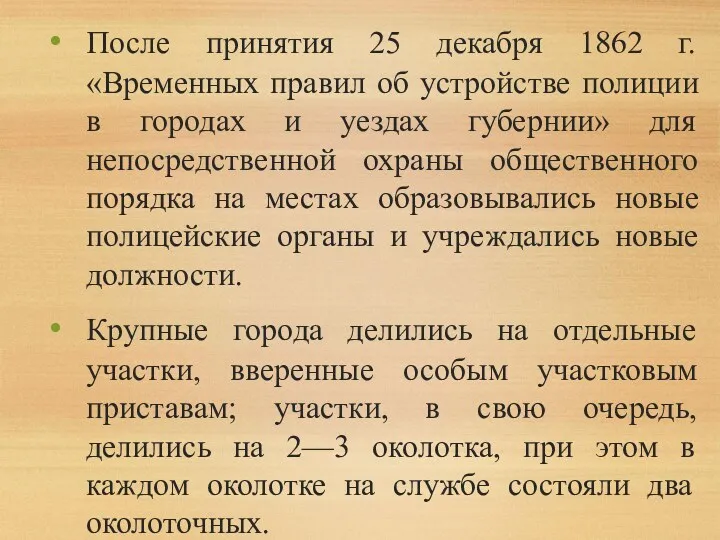 • После принятия 25 декабря 1862 г. «Временных правил об устройстве полиции в городах и уездах губернии» для непосредственной охраны общественного порядка на местах образовывались новые полицейские органы и учреждались новые должности.

• Крупные города делились на отдельные участки, вверенные особым участковым приставам; участки, в свою очередь, делились на 2—3 околотка, при этом в каждом околотке на службе состояли два околоточных.